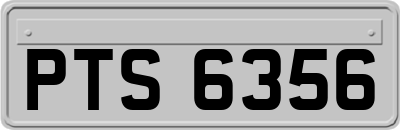 PTS 6356